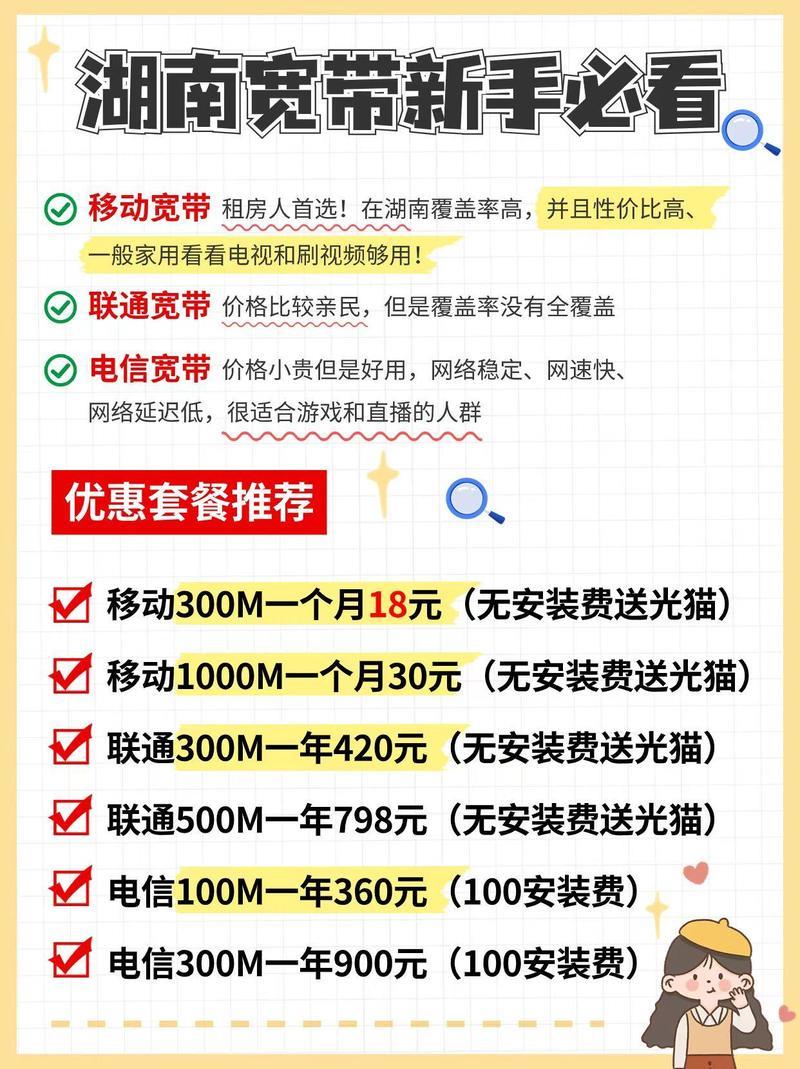 湖南宽带新手必看

移动宽带 租房人首选！在湖南覆盖率高，并且性价比高、一般家用看看电视和刷视频够用！

联通宽带 价格比较亲民，但是覆盖率没有全覆盖

电信宽带 价格小贵但是好用，网络稳定、网速快、网络延迟低，很适合游戏和直播的人群

优惠套餐推荐

移动300M一个月18元（无安装费送光猫）

移动1000M一个月30元（无安装费送光猫）

联通300M一年420元（无安装费送光猫）

联通500M一年798元（无安装费送光猫）

电信100M一年360元（100安装费）

电信300M一年900元（100安装费）